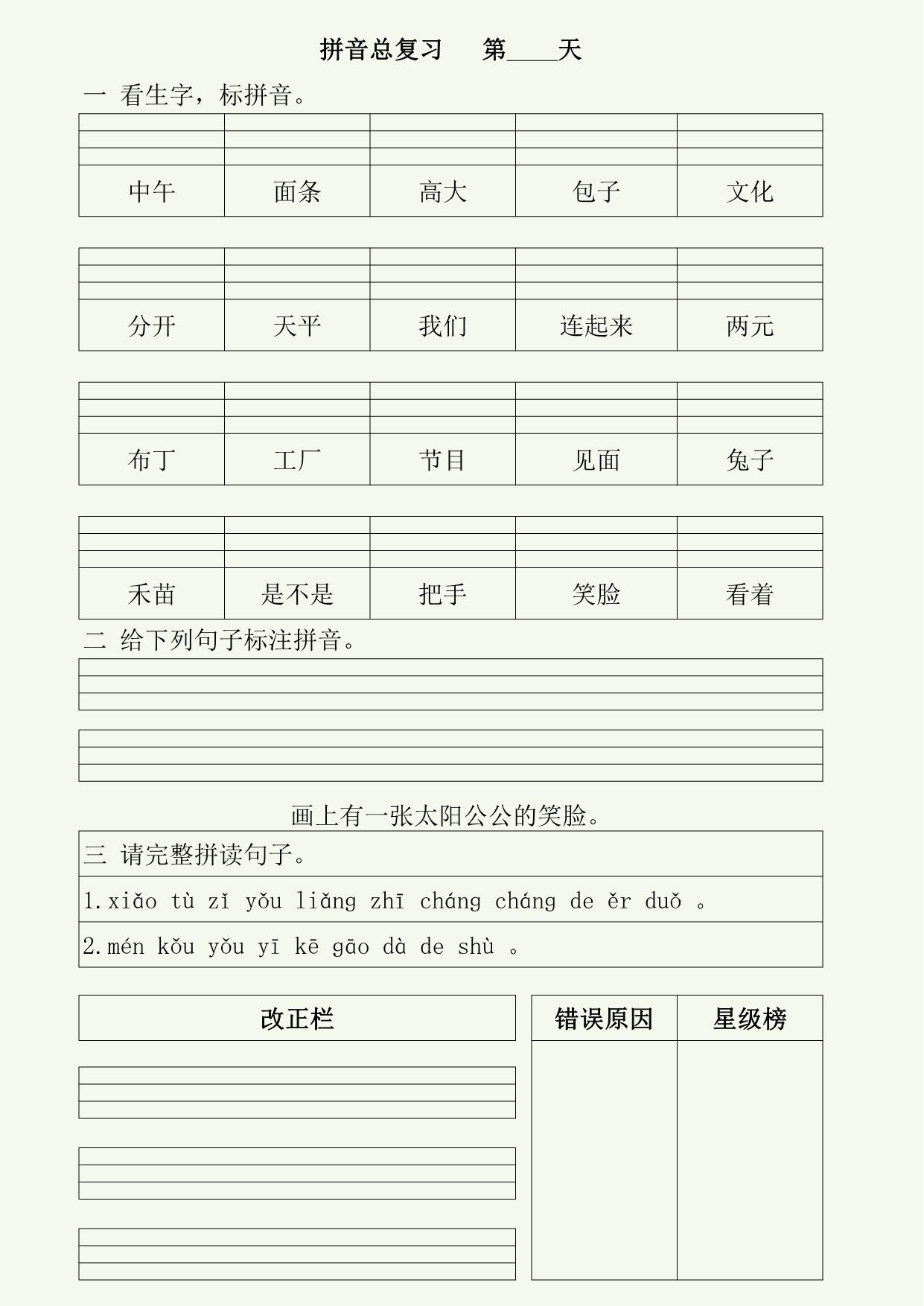 拼音总复习　第____天

一 看生字，标拼音。

| 中午 | 面条 | 高大 | 包子 | 文化 |
|---|---|---|---|---|

| 分开 | 天平 | 我们 | 连起来 | 两元 |
|---|---|---|---|---|

| 布丁 | 工厂 | 节目 | 见面 | 兔子 |
|---|---|---|---|---|

| 禾苗 | 是不是 | 把手 | 笑脸 | 看着 |
|---|---|---|---|---|

二 给下列句子标注拼音。

画上有一张太阳公公的笑脸。

三 请完整拼读句子。

1. xiǎo tù zǐ yǒu liǎng zhī cháng cháng de ěr duǒ 。

2. mén kǒu yǒu yī kē gāo dà de shù 。

改正栏

| 错误原因 | 星级榜 |
|---|---|
| | |